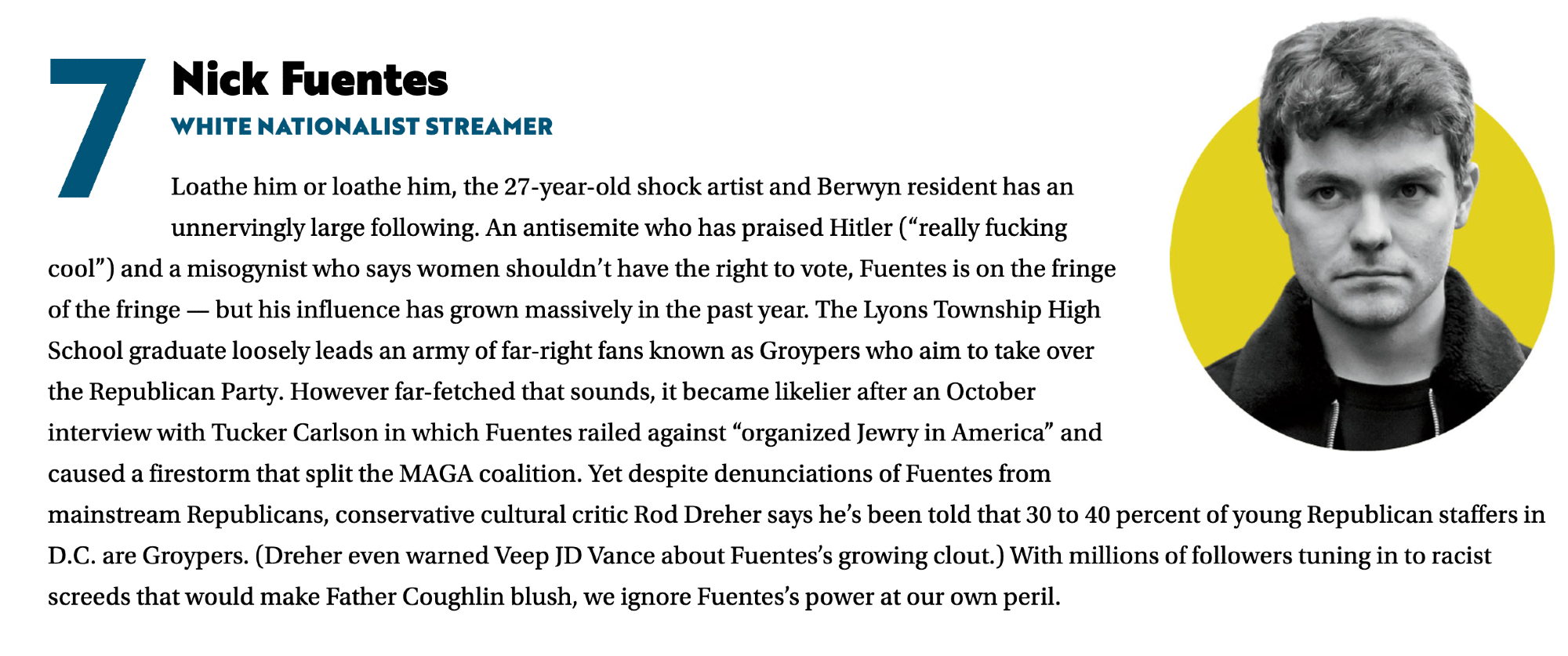 7

Nick Fuentes

WHITE NATIONALIST STREAMER

Loathe him or loathe him, the 27-year-old shock artist and Berwyn resident has an unnervingly large following. An antisemite who has praised Hitler ("really fucking cool") and a misogynist who says women shouldn't have the right to vote, Fuentes is on the fringe of the fringe — but his influence has grown massively in the past year. The Lyons Township High School graduate loosely leads an army of far-right fans known as Groypers who aim to take over the Republican Party. However far-fetched that sounds, it became likelier after an October interview with Tucker Carlson in which Fuentes railed against "organized Jewry in America" and caused a firestorm that split the MAGA coalition. Yet despite denunciations of Fuentes from mainstream Republicans, conservative cultural critic Rod Dreher says he's been told that 30 to 40 percent of young Republican staffers in D.C. are Groypers. (Dreher even warned Veep JD Vance about Fuentes's growing clout.) With millions of followers tuning in to racist screeds that would make Father Coughlin blush, we ignore Fuentes's power at our own peril.